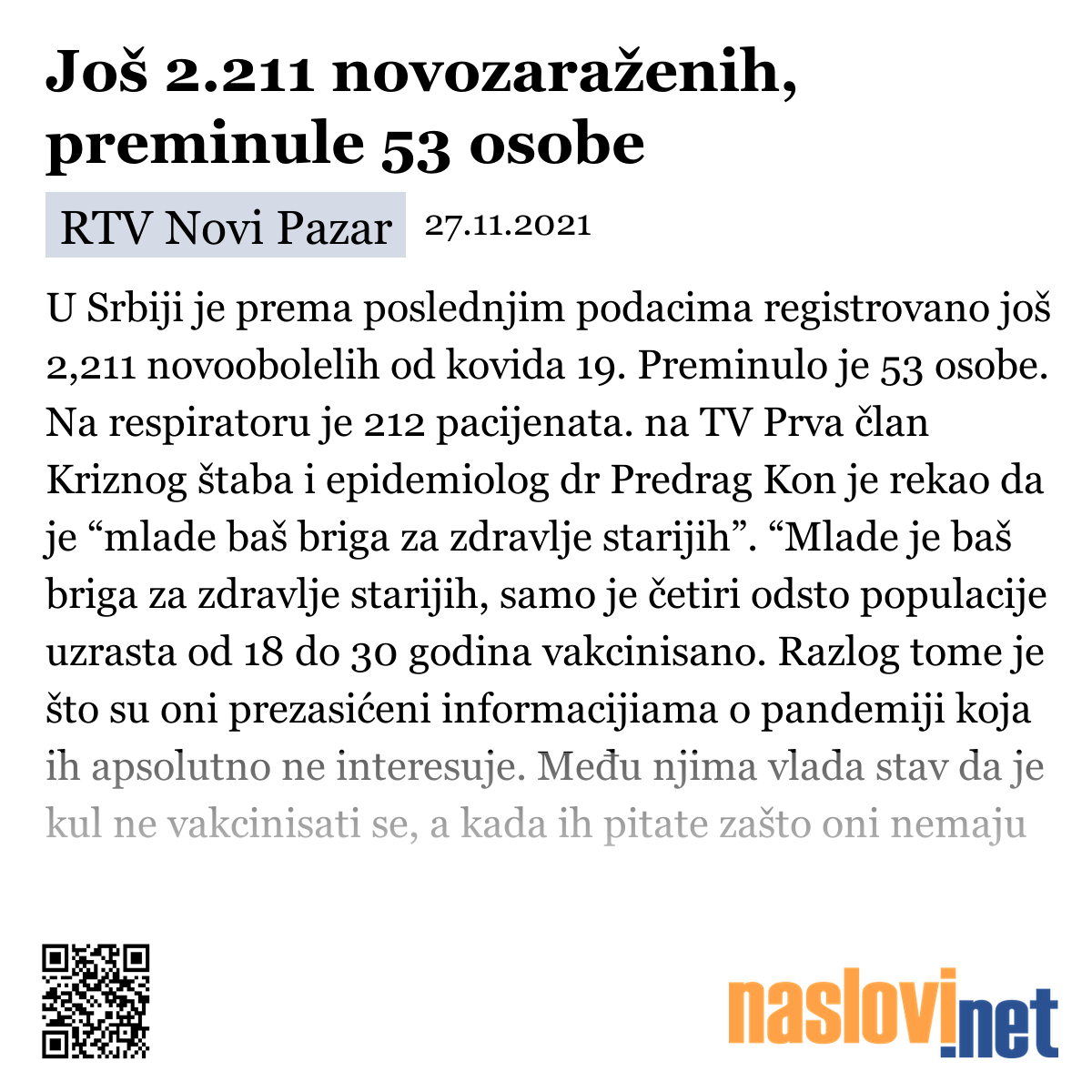 Još 2.211 novozaraženih, preminule 53 osobe

RTV Novi Pazar 27.11.2021

U Srbiji je prema poslednjim podacima registrovano još 2,211 novoobolelih od kovida 19. Preminulo je 53 osobe. Na respiratoru je 212 pacijenata. na TV Prva član Kriznog štaba i epidemiolog dr Predrag Kon je rekao da je “mlade baš briga za zdravlje starijih”. “Mlade je baš briga za zdravlje starijih, samo je četiri odsto populacije uzrasta od 18 do 30 godina vakcinisano. Razlog tome je što su oni prezasićeni informacijiama o pandemiji koja ih apsolutno ne interesuje. Među njima vlada stav da je kul ne vakcinisati se, a kada ih pitate zašto oni nemaju

naslovi.net